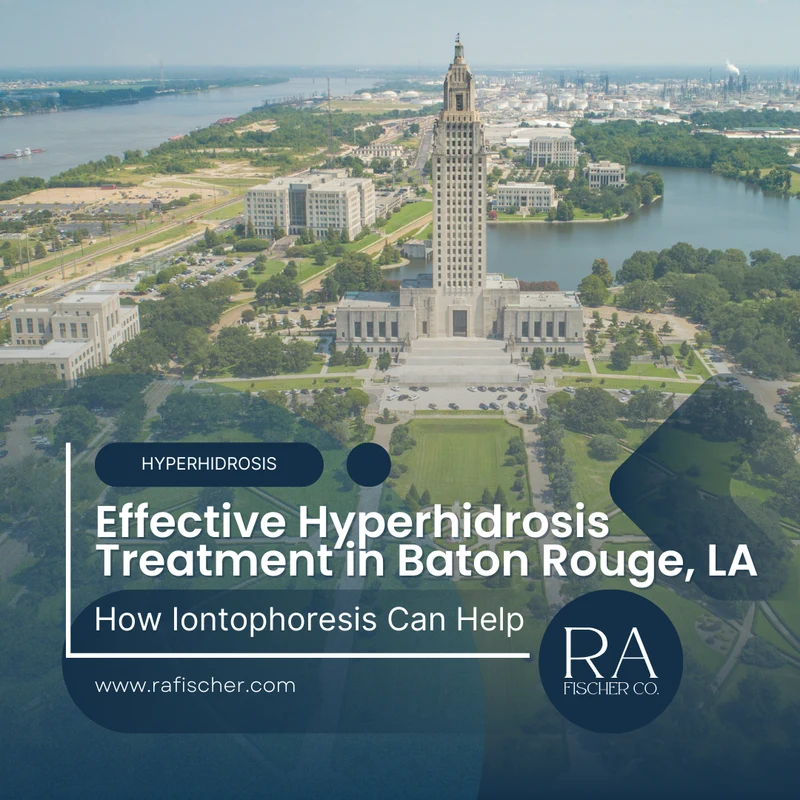 HYPERHIDROSIS

Effective Hyperhidrosis Treatment in Baton Rouge, LA

How Iontophoresis Can Help

www.rafischer.com

RA
FISCHER CO.